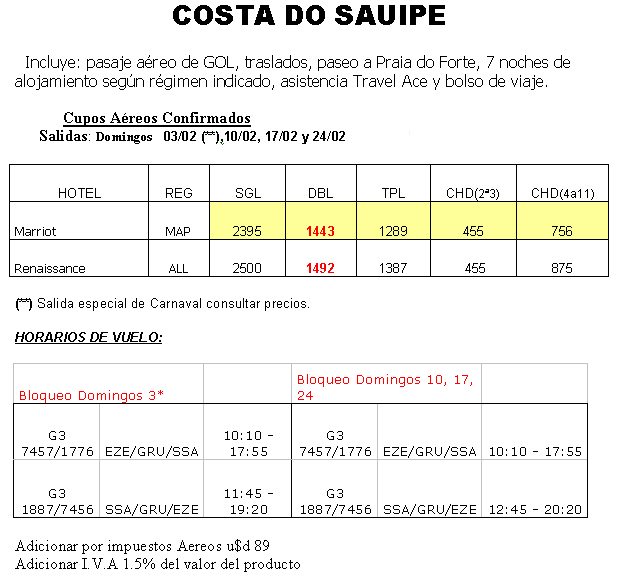 COSTA DO SAUIPE

Incluye: pasaje aéreo de GOL, traslados, paseo a Praia do Forte, 7 noches de alojamiento según régimen indicado, asistencia Travel Ace y bolso de viaje.

Cupos Aéreos Confirmados
Salidas: Domingos 03/02 (**),10/02, 17/02 y 24/02

| HOTEL | REG | SGL | DBL | TPL | CHD(2ª3) | CHD(4a11) |
|---|---|---|---|---|---|---|
| Marriot | MAP | 2395 | 1443 | 1289 | 455 | 756 |
| Renaissance | ALL | 2500 | 1492 | 1387 | 455 | 875 |

(**) Salida especial de Carnaval consultar precios.

HORARIOS DE VUELO:

| Bloqueo Domingos 3* | | | Bloqueo Domingos 10, 17, 24 | | |
|---|---|---|---|---|---|
| G3 7457/1776 | EZE/GRU/SSA | 10:10 - 17:55 | G3 7457/1776 | EZE/GRU/SSA | 10:10 - 17:55 |
| G3 1887/7456 | SSA/GRU/EZE | 11:45 - 19:20 | G3 1887/7456 | SSA/GRU/EZE | 12:45 - 20:20 |

Adicionar por impuestos Aereos u$d 89
Adicionar I.V.A 1.5% del valor del producto